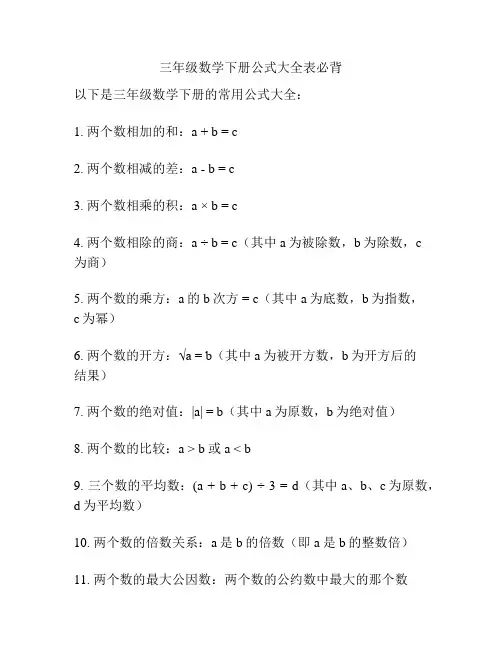 三年级数学下册公式大全表必背

以下是三年级数学下册的常用公式大全：

1. 两个数相加的和：$a + b = c$

2. 两个数相减的差：$a - b = c$

3. 两个数相乘的积：$a \times b = c$

4. 两个数相除的商：$a \div b = c$（其中 a 为被除数，b 为除数，c 为商）

5. 两个数的乘方：a 的 b 次方 = c（其中 a 为底数，b 为指数，c 为幂）

6. 两个数的开方：$\sqrt{a} = b$（其中 a 为被开方数，b 为开方后的结果）

7. 两个数的绝对值：$|a| = b$（其中 a 为原数，b 为绝对值）

8. 两个数的比较：$a > b$ 或 $a < b$

9. 三个数的平均数：$(a + b + c) \div 3 = d$（其中 a、b、c 为原数，d 为平均数）

10. 两个数的倍数关系：a 是 b 的倍数（即 a 是 b 的整数倍）

11. 两个数的最大公因数：两个数的公约数中最大的那个数